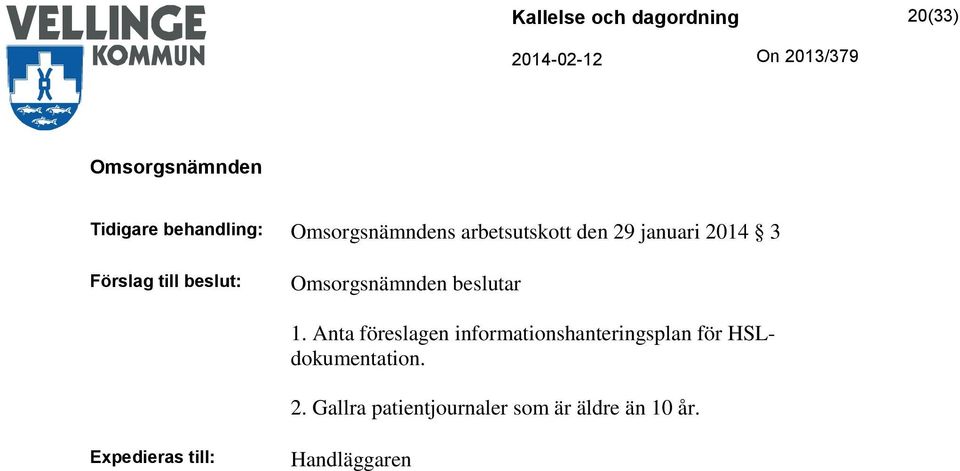 VELLINGE
KOMMUN

Kallelse och dagordning

20(33)

2014-02-12

On 2013/379

Omsorgsnämnden

Tidigare behandling: Omsorgsnämndens arbetsutskott den 29 januari 2014 § 3

Förslag till beslut: Omsorgsnämnden beslutar

1. Anta föreslagen informationshanteringsplan för HSL-dokumentation.

2. Gallra patientjournaler som är äldre än 10 år.

Expedieras till: Handläggaren